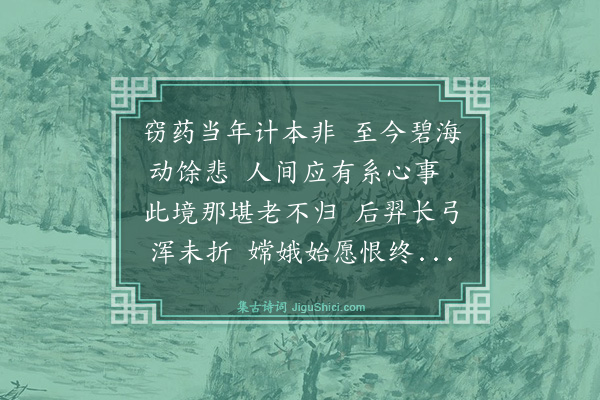 窃药当年计本非 至今碧海动馀悲 人间应有系心事 此境那堪老不归 后羿长弓浑未折 嫦娥始愿恨终...

集古诗词 JiguShici.com